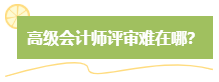 高级会计师评审难在哪?